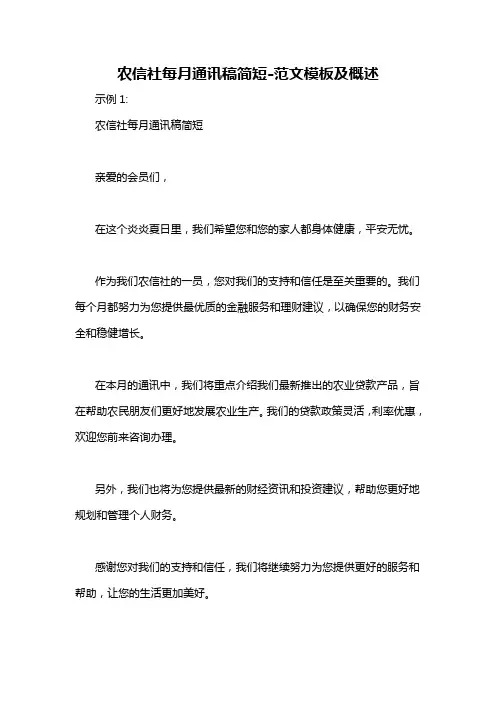 农信社每月通讯稿简短-范文模板及概述

示例 1:

农信社每月通讯稿简短

亲爱的会员们，

在这个炎炎夏日里，我们希望您和您的家人都身体健康，平安无忧。

作为我们农信社的一员，您对我们的支持和信任是至关重要的。我们每个月都努力为您提供最优质的金融服务和理财建议，以确保您的财务安全和稳健增长。

在本月的通讯中，我们将重点介绍我们最新推出的农业贷款产品，旨在帮助农民朋友们更好地发展农业生产。我们的贷款政策灵活，利率优惠，欢迎您前来咨询办理。

另外，我们也将为您提供最新的财经资讯和投资建议，帮助您更好地规划和管理个人财务。

感谢您对我们的支持和信任，我们将继续努力为您提供更好的服务和帮助，让您的生活更加美好。